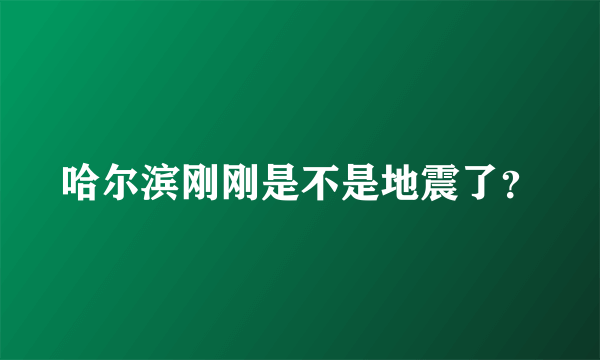 哈尔滨刚刚是不是地震了?